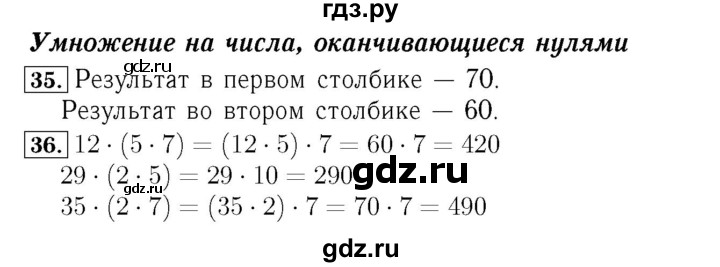 гдз.ру

Умножение на числа, оканчивающиеся нулями

gdz.ru

35. Результат в первом столбике — 70.
Результат во втором столбике — 60.

36. $12 \cdot (5 \cdot 7) = (12 \cdot 5) \cdot 7 = 60 \cdot 7 = 420$
$29 \cdot (2 \cdot 5) = 29 \cdot 10 = 290$ gdz.ru
gdz.ru
$35 \cdot (2 \cdot 7) = (35 \cdot 2) \cdot 7 = 70 \cdot 7 = 490$

gdz.ru